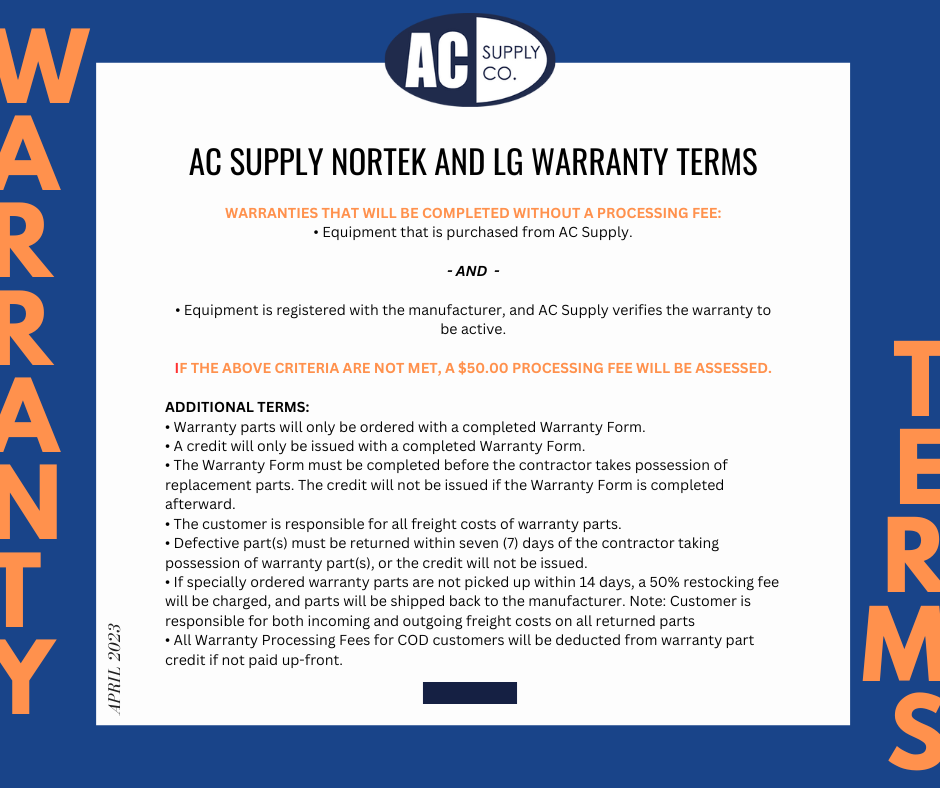 WARRANTY

AC SUPPLY CO.

AC SUPPLY NORTEK AND LG WARRANTY TERMS

WARRANTIES THAT WILL BE COMPLETED WITHOUT A PROCESSING FEE:
• Equipment that is purchased from AC Supply.

- AND -

• Equipment is registered with the manufacturer, and AC Supply verifies the warranty to be active.

IF THE ABOVE CRITERIA ARE NOT MET, A $50.00 PROCESSING FEE WILL BE ASSESSED.

ADDITIONAL TERMS:
• Warranty parts will only be ordered with a completed Warranty Form.
• A credit will only be issued with a completed Warranty Form.
• The Warranty Form must be completed before the contractor takes possession of replacement parts. The credit will not be issued if the Warranty Form is completed afterward.
• The customer is responsible for all freight costs of warranty parts.
• Defective part(s) must be returned within seven (7) days of the contractor taking possession of warranty part(s), or the credit will not be issued.
• If specially ordered warranty parts are not picked up within 14 days, a 50% restocking fee will be charged, and parts will be shipped back to the manufacturer. Note: Customer is responsible for both incoming and outgoing freight costs on all returned parts
• All Warranty Processing Fees for COD customers will be deducted from warranty part credit if not paid up-front.

APRIL 2023

TERMS